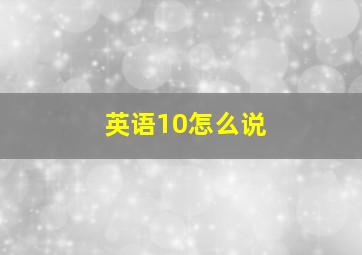 英语10怎么说